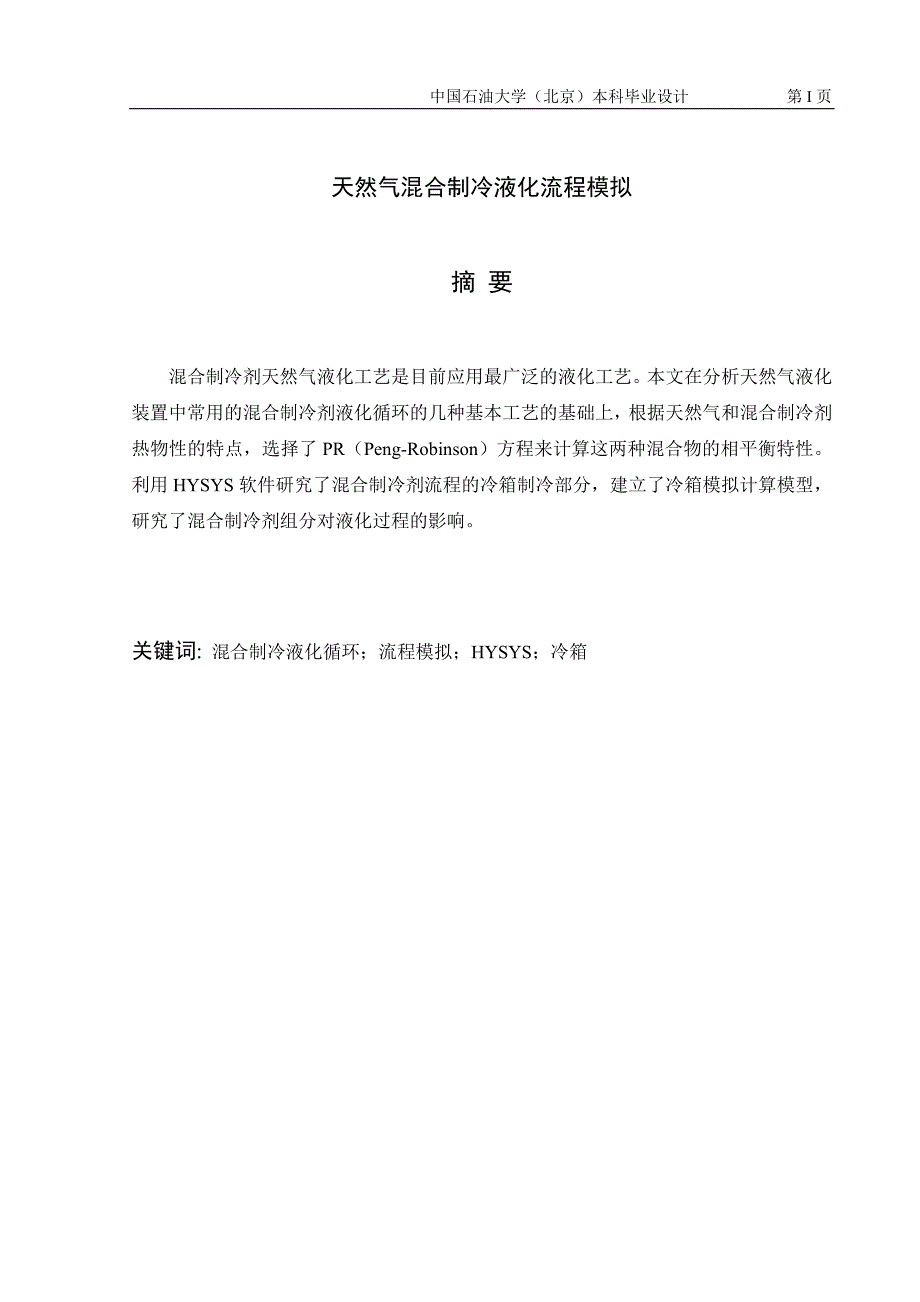 中国石油大学（北京）本科毕业设计　第 I 页

天然气混合制冷液化流程模拟

摘 要

混合制冷剂天然气液化工艺是目前应用最广泛的液化工艺。本文在分析天然气液化装置中常用的混合制冷剂液化循环的几种基本工艺的基础上，根据天然气和混合制冷剂热物性的特点，选择了 PR（Peng-Robinson）方程来计算这两种混合物的相平衡特性。利用 HYSYS 软件研究了混合制冷剂流程的冷箱制冷部分，建立了冷箱模拟计算模型，研究了混合制冷剂组分对液化过程的影响。

关键词: 混合制冷液化循环；流程模拟；HYSYS；冷箱